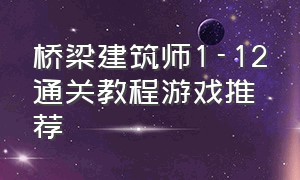 桥梁建筑师1 - 12通关教程游戏推荐